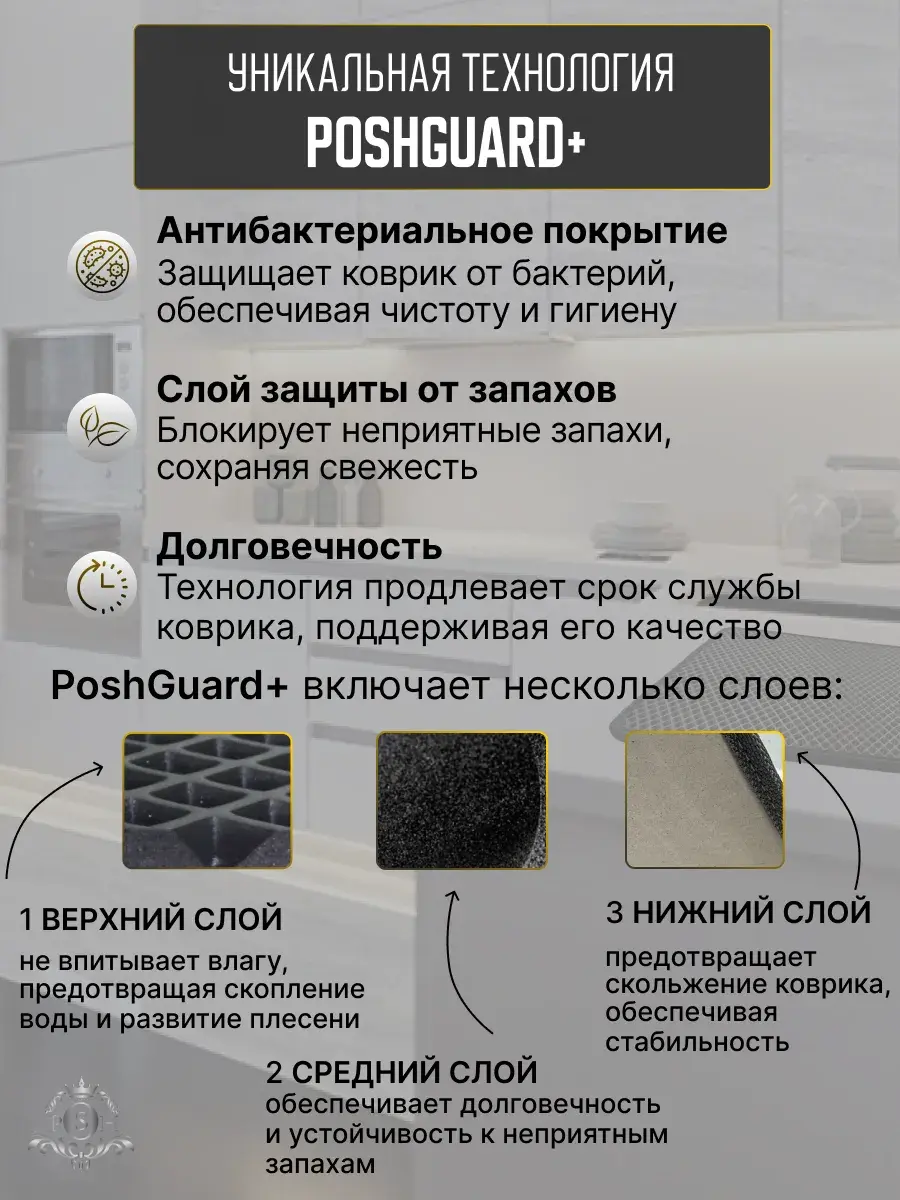 УНИКАЛЬНАЯ ТЕХНОЛОГИЯ
POSHGUARD+

Антибактериальное покрытие
Защищает коврик от бактерий, обеспечивая чистоту и гигиену

Слой защиты от запахов
Блокирует неприятные запахи, сохраняя свежесть

Долговечность
Технология продлевает срок службы коврика, поддерживая его качество

PoshGuard+ включает несколько слоев:

1 ВЕРХНИЙ СЛОЙ
не впитывает влагу, предотвращая скопление воды и развитие плесени

2 СРЕДНИЙ СЛОЙ
обеспечивает долговечность и устойчивость к неприятным запахам

3 НИЖНИЙ СЛОЙ
предотвращает скольжение коврика, обеспечивая стабильность